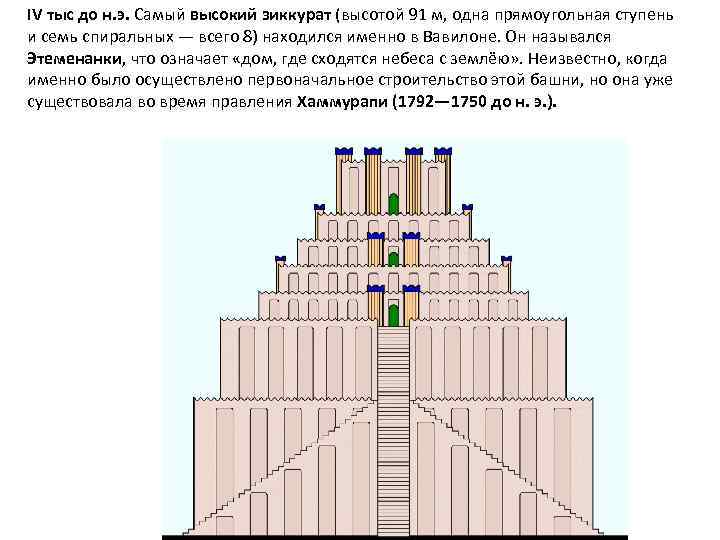 IV тыс до н.э. Самый высокий зиккурат (высотой 91 м, одна прямоугольная ступень и семь спиральных — всего 8) находился именно в Вавилоне. Он назывался Этеменанки, что означает «дом, где сходятся небеса с землёю». Неизвестно, когда именно было осуществлено первоначальное строительство этой башни, но она уже существовала во время правления Хаммурапи (1792—1750 до н. э.).